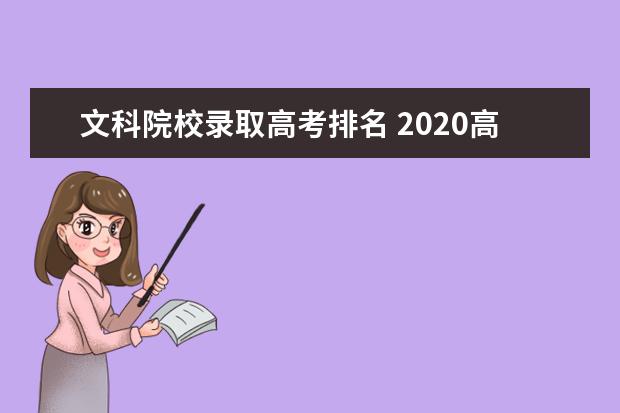 文科院校录取高考排名 2020高